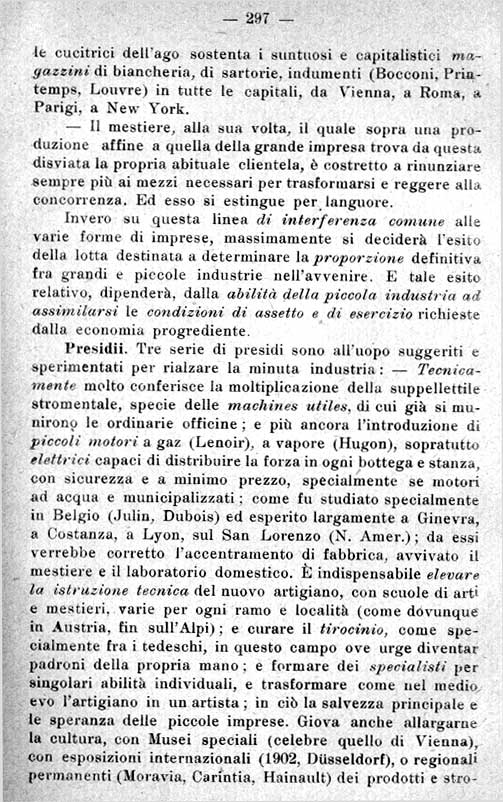 — 297 —

le cucitrici dell'ago sostenta i suntuosi e capitalistici magazzini di biancheria, di sartorie, indumenti (Bocconi, Printemps, Louvre) in tutte le capitali, da Vienna, a Roma, a Parigi, a New York.

— Il mestiere, alla sua volta, il quale sopra una produzione affine a quella della grande impresa trova da questa disviata la propria abituale clientela, è costretto a rinunziare sempre più ai mezzi necessari per trasformarsi e reggere alla concorrenza. Ed esso si estingue per languore.

Invero su questa linea di interferenza comune alle varie forme di imprese, massimamente si deciderà l'esito della lotta destinata a determinare la proporzione definitiva fra grandi e piccole industrie nell'avvenire. E tale esito relativo, dipenderà, dalla abilità della piccola industria ad assimilarsi le condizioni di assetto e di esercizio richieste dalla economia progrediente.

Presidii. Tre serie di presidi sono all'uopo suggeriti e sperimentati per rialzare la minuta industria: — Tecnicamente molto conferisce la moltiplicazione della suppellettile stromentale, specie delle machines utiles, di cui già si munirono le ordinarie officine; e più ancora l'introduzione di piccoli motori a gaz (Lenoir), a vapore (Hugon), sopratutto elettrici capaci di distribuire la forza in ogni bottega e stanza, con sicurezza e a minimo prezzo, specialmente se motori ad acqua e municipalizzati; come fu studiato specialmente in Belgio (Julin, Dubois) ed esperito largamente a Ginevra, a Costanza, a Lyon, sul San Lorenzo (N. Amer.); da essi verrebbe corretto l'accentramento di fabbrica, avvivato il mestiere e il laboratorio domestico. È indispensabile elevare la istruzione tecnica del nuovo artigiano, con scuole di arti e mestieri, varie per ogni ramo e località (come dovunque in Austria, fin sull'Alpi); e curare il tirocinio, come specialmente fra i tedeschi, in questo campo ove urge diventar padroni della propria mano; e formare dei specialisti per singolari abilità individuali, e trasformare come nel medio evo l'artigiano in un artista; in ciò la salvezza principale e le speranza delle piccole imprese. Giova anche allargarne la cultura, con Musei speciali (celebre quello di Vienna), con esposizioni internazionali (1902, Düsseldorf), o regionali permanenti (Moravia, Carintia, Hainault) dei prodotti e stro-